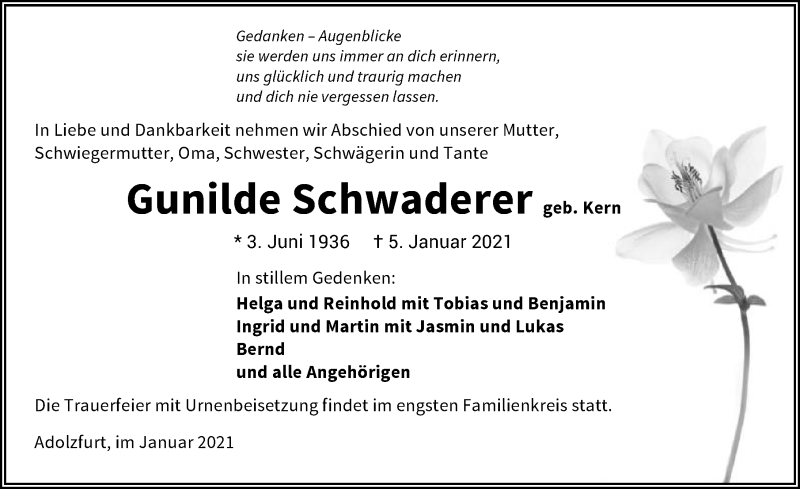 Gedanken – Augenblicke
sie werden uns immer an dich erinnern,
uns glücklich und traurig machen
und dich nie vergessen lassen.

In Liebe und Dankbarkeit nehmen wir Abschied von unserer Mutter, Schwiegermutter, Oma, Schwester, Schwägerin und Tante

Gunilde Schwaderer geb. Kern

* 3. Juni 1936 † 5. Januar 2021

In stillem Gedenken:
Helga und Reinhold mit Tobias und Benjamin
Ingrid und Martin mit Jasmin und Lukas
Bernd
und alle Angehörigen

Die Trauerfeier mit Urnenbeisetzung findet im engsten Familienkreis statt.

Adolzfurt, im Januar 2021